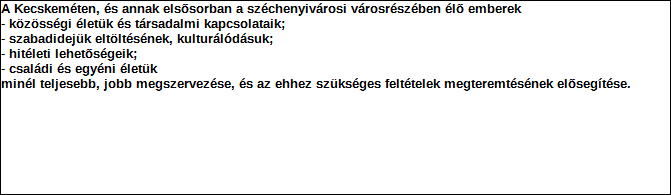 A Kecskeméten, és annak elsõsorban a széchenyivárosi városrészében élõ emberek
- közösségi életük és társadalmi kapcsolataik;
- szabadidejük eltöltésének, kulturálódásuk;
- hitéleti lehetõségeik;
- családi és egyéni életük
minél teljesebb, jobb megszervezése, és az ehhez szükséges feltételek megteremtésének elõsegítése.